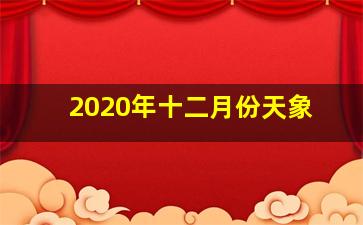 2020年十二月份天象